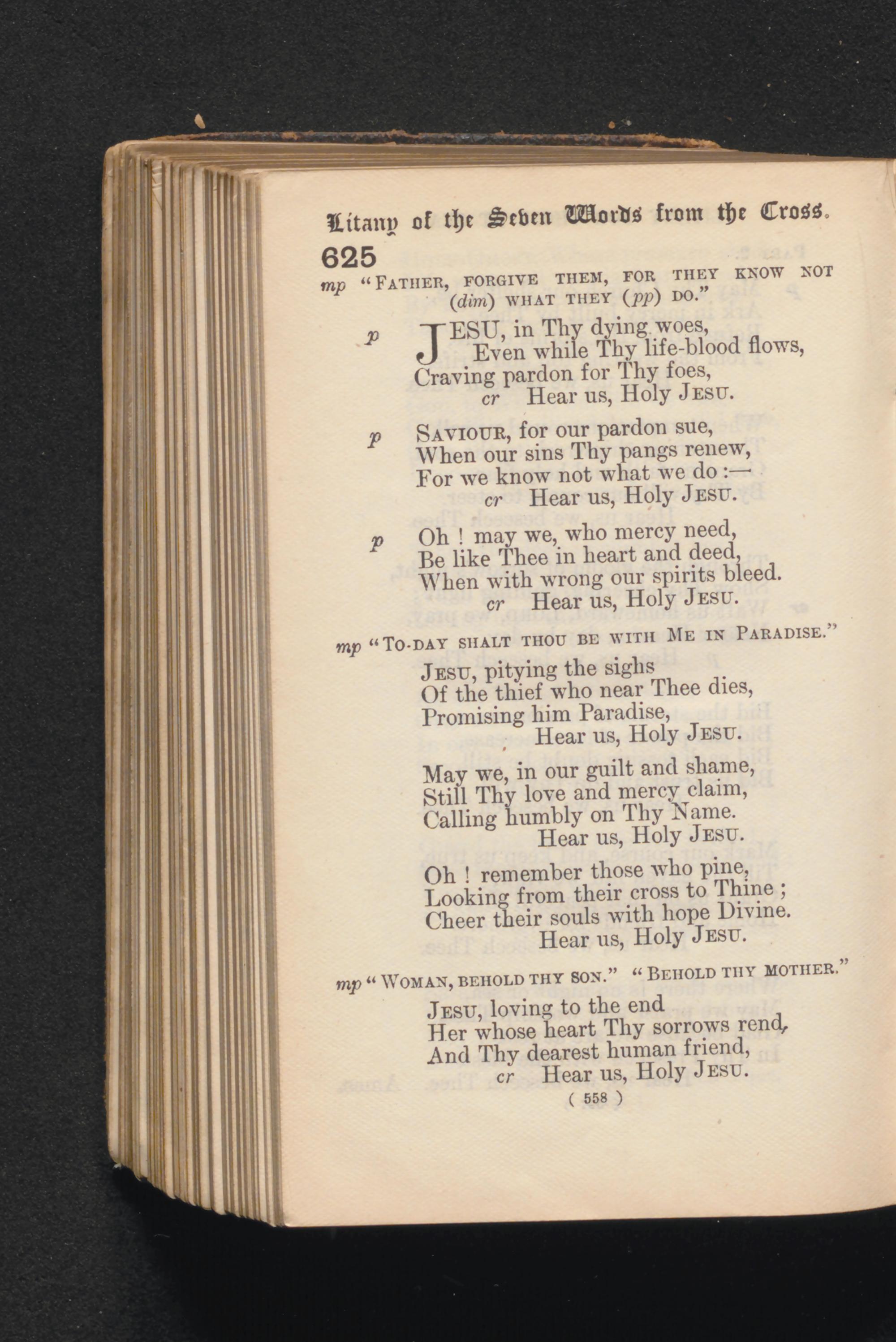 Litany of the Seven Words from the Cross.

625

mp "FATHER, FORGIVE THEM, FOR THEY KNOW NOT (dim) WHAT THEY (pp) DO."

p JESU, in Thy dying woes,
Even while Thy life-blood flows,
Craving pardon for Thy foes,
cr Hear us, Holy JESU.

p SAVIOUR, for our pardon sue,
When our sins Thy pangs renew,
For we know not what we do :—
cr Hear us, Holy JESU.

p Oh ! may we, who mercy need,
Be like Thee in heart and deed,
When with wrong our spirits bleed.
cr Hear us, Holy JESU.

mp "TO-DAY SHALT THOU BE WITH ME IN PARADISE."

JESU, pitying the sighs
Of the thief who near Thee dies,
Promising him Paradise,
Hear us, Holy JESU.

May we, in our guilt and shame,
Still Thy love and mercy claim,
Calling humbly on Thy Name.
Hear us, Holy JESU.

Oh ! remember those who pine,
Looking from their cross to Thine ;
Cheer their souls with hope Divine.
Hear us, Holy JESU.

mp "WOMAN, BEHOLD THY SON." "BEHOLD THY MOTHER."

JESU, loving to the end
Her whose heart Thy sorrows rend,
And Thy dearest human friend,
cr Hear us, Holy JESU.

( 558 )